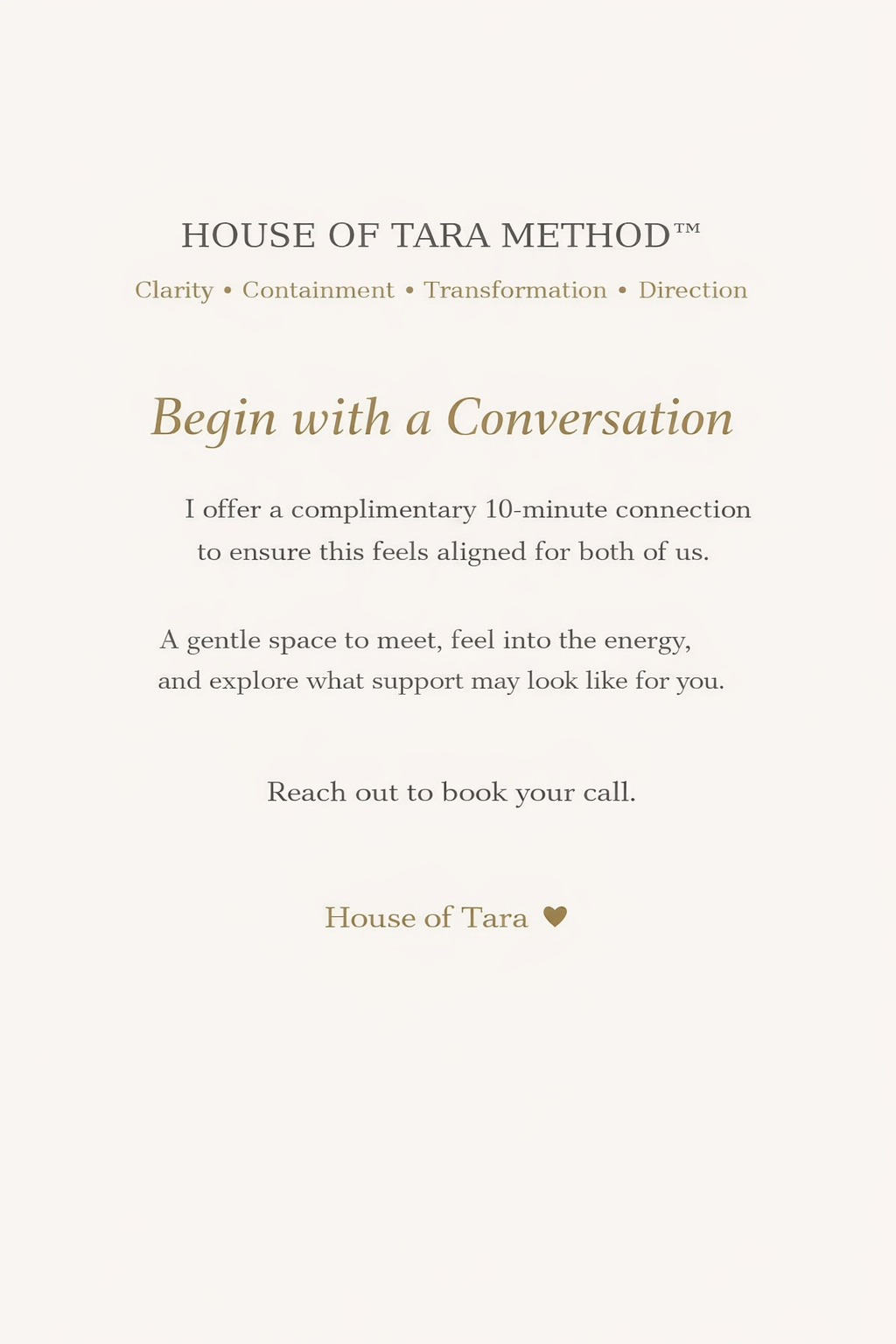 HOUSE OF TARA METHOD™

Clarity • Containment • Transformation • Direction

Begin with a Conversation

I offer a complimentary 10-minute connection to ensure this feels aligned for both of us.

A gentle space to meet, feel into the energy, and explore what support may look like for you.

Reach out to book your call.

House of Tara ♥